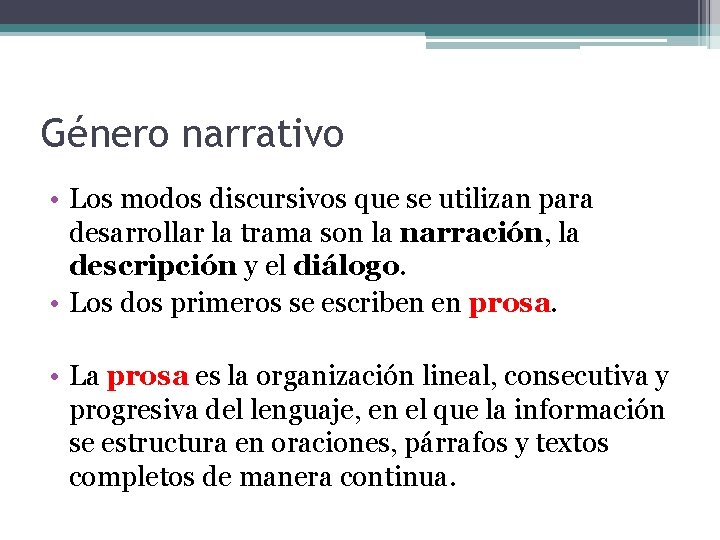 Género narrativo

• Los modos discursivos que se utilizan para desarrollar la trama son la narración, la descripción y el diálogo.
• Los dos primeros se escriben en prosa.

• La prosa es la organización lineal, consecutiva y progresiva del lenguaje, en el que la información se estructura en oraciones, párrafos y textos completos de manera continua.